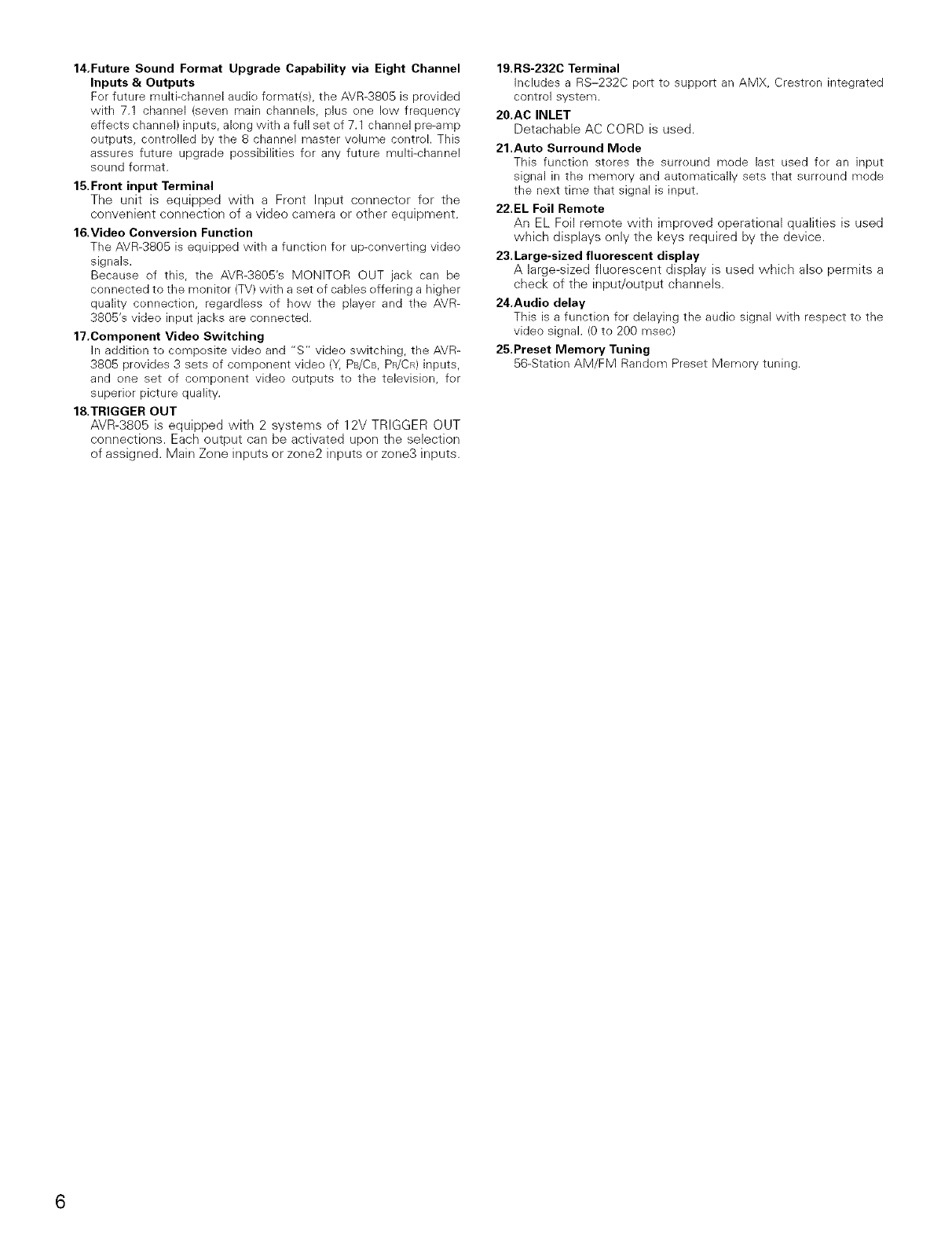 14.Future Sound Format Upgrade Capability via Eight Channel Inputs & Outputs
For future multi-channel audio format(s), the AVR-3805 is provided with 7.1 channel (seven main channels, plus one low frequency effects channel) inputs, along with a full set of 7.1 channel pre-amp outputs, controlled by the 8 channel master volume control. This assures future upgrade possibilities for any future multi-channel sound format.

15.Front input Terminal
The unit is equipped with a Front Input connector for the convenient connection of a video camera or other equipment.

16.Video Conversion Function
The AVR-3805 is equipped with a function for up-converting video signals.
Because of this, the AVR-3805's MONITOR OUT jack can be connected to the monitor (TV) with a set of cables offering a higher quality connection, regardless of how the player and the AVR-3805's video input jacks are connected.

17.Component Video Switching
In addition to composite video and "S" video switching, the AVR-3805 provides 3 sets of component video (Y, PB/CB, PR/CR) inputs, and one set of component video outputs to the television, for superior picture quality.

18.TRIGGER OUT
AVR-3805 is equipped with 2 systems of 12V TRIGGER OUT connections. Each output can be activated upon the selection of assigned. Main Zone inputs or zone2 inputs or zone3 inputs.

19.RS-232C Terminal
Includes a RS–232C port to support an AMX, Crestron integrated control system.

20.AC INLET
Detachable AC CORD is used.

21.Auto Surround Mode
This function stores the surround mode last used for an input signal in the memory and automatically sets that surround mode the next time that signal is input.

22.EL Foil Remote
An EL Foil remote with improved operational qualities is used which displays only the keys required by the device.

23.Large-sized fluorescent display
A large-sized fluorescent display is used which also permits a check of the input/output channels.

24.Audio delay
This is a function for delaying the audio signal with respect to the video signal. (0 to 200 msec)

25.Preset Memory Tuning
56-Station AM/FM Random Preset Memory tuning.

6